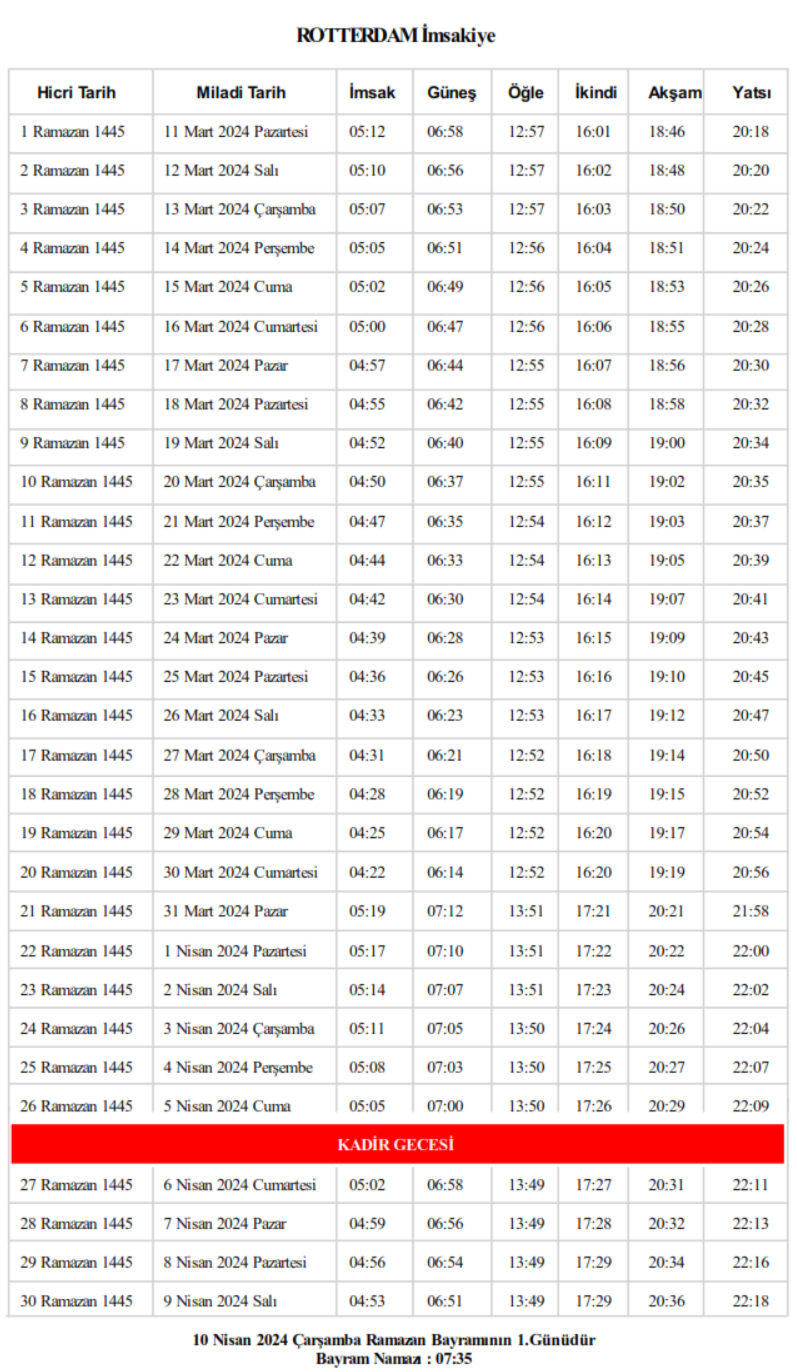 ROTTERDAM İmsakiye

| Hicri Tarih | Miladi Tarih | İmsak | Güneş | Öğle | İkindi | Akşam | Yatsı |
|---|---|---|---|---|---|---|---|
| 1 Ramazan 1445 | 11 Mart 2024 Pazartesi | 05:12 | 06:58 | 12:57 | 16:01 | 18:46 | 20:18 |
| 2 Ramazan 1445 | 12 Mart 2024 Salı | 05:10 | 06:56 | 12:57 | 16:02 | 18:48 | 20:20 |
| 3 Ramazan 1445 | 13 Mart 2024 Çarşamba | 05:07 | 06:53 | 12:57 | 16:03 | 18:50 | 20:22 |
| 4 Ramazan 1445 | 14 Mart 2024 Perşembe | 05:05 | 06:51 | 12:56 | 16:04 | 18:51 | 20:24 |
| 5 Ramazan 1445 | 15 Mart 2024 Cuma | 05:02 | 06:49 | 12:56 | 16:05 | 18:53 | 20:26 |
| 6 Ramazan 1445 | 16 Mart 2024 Cumartesi | 05:00 | 06:47 | 12:56 | 16:06 | 18:55 | 20:28 |
| 7 Ramazan 1445 | 17 Mart 2024 Pazar | 04:57 | 06:44 | 12:55 | 16:07 | 18:56 | 20:30 |
| 8 Ramazan 1445 | 18 Mart 2024 Pazartesi | 04:55 | 06:42 | 12:55 | 16:08 | 18:58 | 20:32 |
| 9 Ramazan 1445 | 19 Mart 2024 Salı | 04:52 | 06:40 | 12:55 | 16:09 | 19:00 | 20:34 |
| 10 Ramazan 1445 | 20 Mart 2024 Çarşamba | 04:50 | 06:37 | 12:55 | 16:11 | 19:02 | 20:35 |
| 11 Ramazan 1445 | 21 Mart 2024 Perşembe | 04:47 | 06:35 | 12:54 | 16:12 | 19:03 | 20:37 |
| 12 Ramazan 1445 | 22 Mart 2024 Cuma | 04:44 | 06:33 | 12:54 | 16:13 | 19:05 | 20:39 |
| 13 Ramazan 1445 | 23 Mart 2024 Cumartesi | 04:42 | 06:30 | 12:54 | 16:14 | 19:07 | 20:41 |
| 14 Ramazan 1445 | 24 Mart 2024 Pazar | 04:39 | 06:28 | 12:53 | 16:15 | 19:09 | 20:43 |
| 15 Ramazan 1445 | 25 Mart 2024 Pazartesi | 04:36 | 06:26 | 12:53 | 16:16 | 19:10 | 20:45 |
| 16 Ramazan 1445 | 26 Mart 2024 Salı | 04:33 | 06:23 | 12:53 | 16:17 | 19:12 | 20:47 |
| 17 Ramazan 1445 | 27 Mart 2024 Çarşamba | 04:31 | 06:21 | 12:52 | 16:18 | 19:14 | 20:50 |
| 18 Ramazan 1445 | 28 Mart 2024 Perşembe | 04:28 | 06:19 | 12:52 | 16:19 | 19:15 | 20:52 |
| 19 Ramazan 1445 | 29 Mart 2024 Cuma | 04:25 | 06:17 | 12:52 | 16:20 | 19:17 | 20:54 |
| 20 Ramazan 1445 | 30 Mart 2024 Cumartesi | 04:22 | 06:14 | 12:52 | 16:20 | 19:19 | 20:56 |
| 21 Ramazan 1445 | 31 Mart 2024 Pazar | 05:19 | 07:12 | 13:51 | 17:21 | 20:21 | 21:58 |
| 22 Ramazan 1445 | 1 Nisan 2024 Pazartesi | 05:17 | 07:10 | 13:51 | 17:22 | 20:22 | 22:00 |
| 23 Ramazan 1445 | 2 Nisan 2024 Salı | 05:14 | 07:07 | 13:51 | 17:23 | 20:24 | 22:02 |
| 24 Ramazan 1445 | 3 Nisan 2024 Çarşamba | 05:11 | 07:05 | 13:50 | 17:24 | 20:26 | 22:04 |
| 25 Ramazan 1445 | 4 Nisan 2024 Perşembe | 05:08 | 07:03 | 13:50 | 17:25 | 20:27 | 22:07 |
| 26 Ramazan 1445 | 5 Nisan 2024 Cuma | 05:05 | 07:00 | 13:50 | 17:26 | 20:29 | 22:09 |
| KADİR GECESİ | | | | | | | |
| 27 Ramazan 1445 | 6 Nisan 2024 Cumartesi | 05:02 | 06:58 | 13:49 | 17:27 | 20:31 | 22:11 |
| 28 Ramazan 1445 | 7 Nisan 2024 Pazar | 04:59 | 06:56 | 13:49 | 17:28 | 20:32 | 22:13 |
| 29 Ramazan 1445 | 8 Nisan 2024 Pazartesi | 04:56 | 06:54 | 13:49 | 17:29 | 20:34 | 22:16 |
| 30 Ramazan 1445 | 9 Nisan 2024 Salı | 04:53 | 06:51 | 13:49 | 17:29 | 20:36 | 22:18 |

10 Nisan 2024 Çarşamba Ramazan Bayramının 1.Günüdür
Bayram Namazı : 07:35